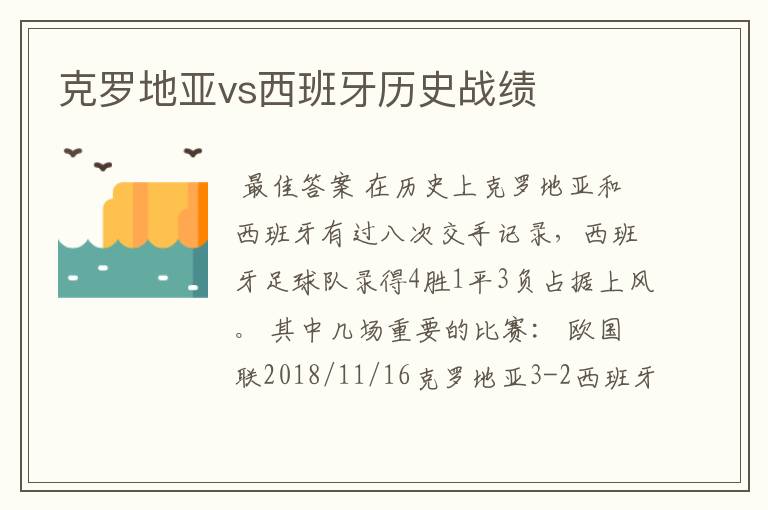 克罗地亚vs西班牙历史战绩

最佳答案 在历史上克罗地亚和西班牙有过八次交手记录，西班牙足球队录得4胜1平3负占据上风。 其中几场重要的比赛： 欧国联2018/11/16克罗地亚3-2西班牙